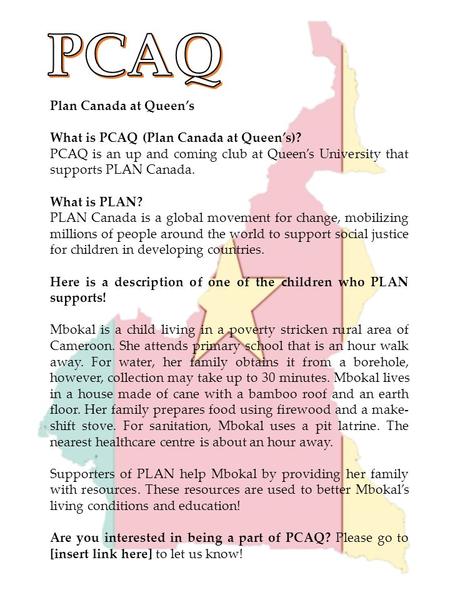 PCAQ

Plan Canada at Queen's

What is PCAQ (Plan Canada at Queen's)?
PCAQ is an up and coming club at Queen's University that supports PLAN Canada.

What is PLAN?
PLAN Canada is a global movement for change, mobilizing millions of people around the world to support social justice for children in developing countries.

Here is a description of one of the children who PLAN supports!

Mbokal is a child living in a poverty stricken rural area of Cameroon. She attends primary school that is an hour walk away. For water, her family obtains it from a borehole, however, collection may take up to 30 minutes. Mbokal lives in a house made of cane with a bamboo roof and an earth floor. Her family prepares food using firewood and a makeshift stove. For sanitation, Mbokal uses a pit latrine. The nearest healthcare centre is about an hour away.

Supporters of PLAN help Mbokal by providing her family with resources. These resources are used to better Mbokal's living conditions and education!

Are you interested in being a part of PCAQ? Please go to [insert link here] to let us know!